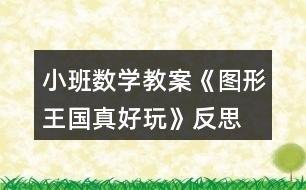 小班数学教案《图形王国真好玩》反思